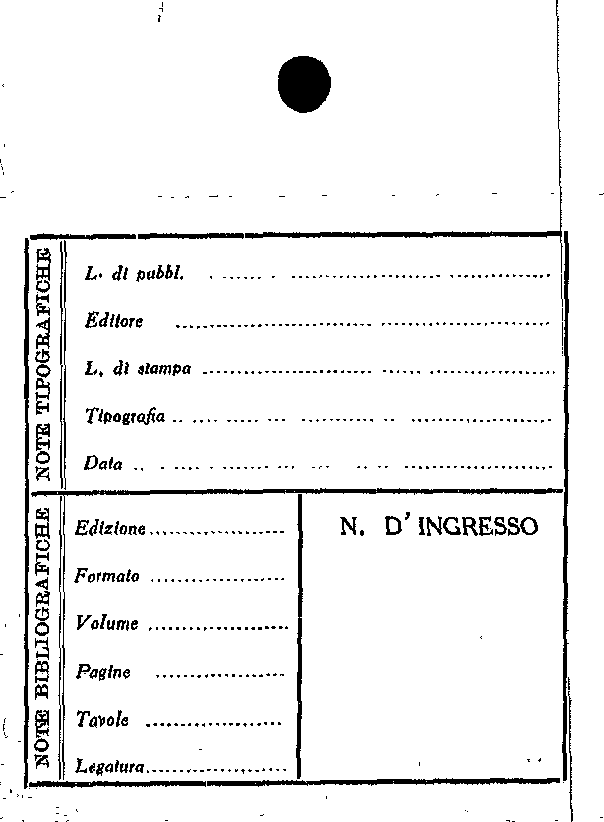 NOTE TIPOGRAFICHE

L. di pubbl. ____

Editore ____

L. di stampa ____

Tipografia ____

Data ____

NOTE BIBLIOGRAFICHE

Edizione ____

Formato ____

Volume ____

Pagine ____

Tavole ____

Legatura ____

N. D' INGRESSO